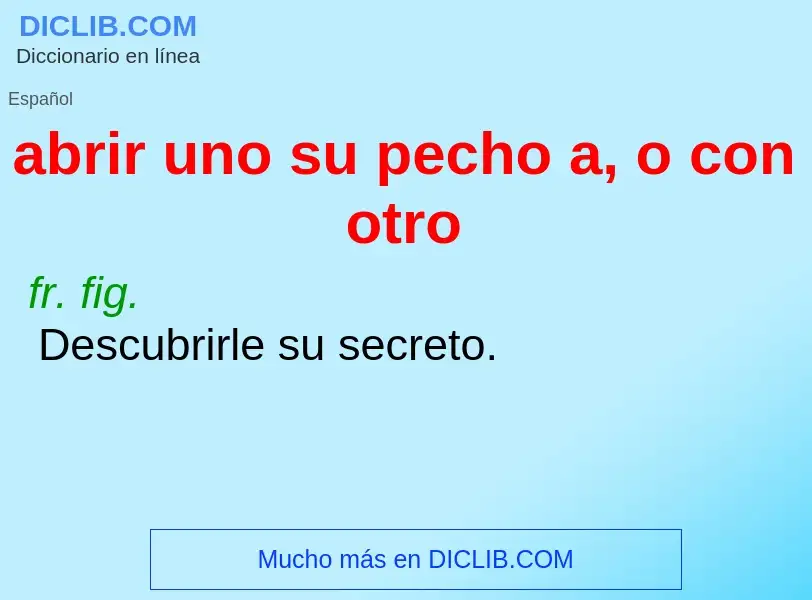 DICLIB.COM
Diccionario en línea

Español

abrir uno su pecho a, o con otro

fr. fig.

Descubrirle su secreto.

Mucho más en DICLIB.COM